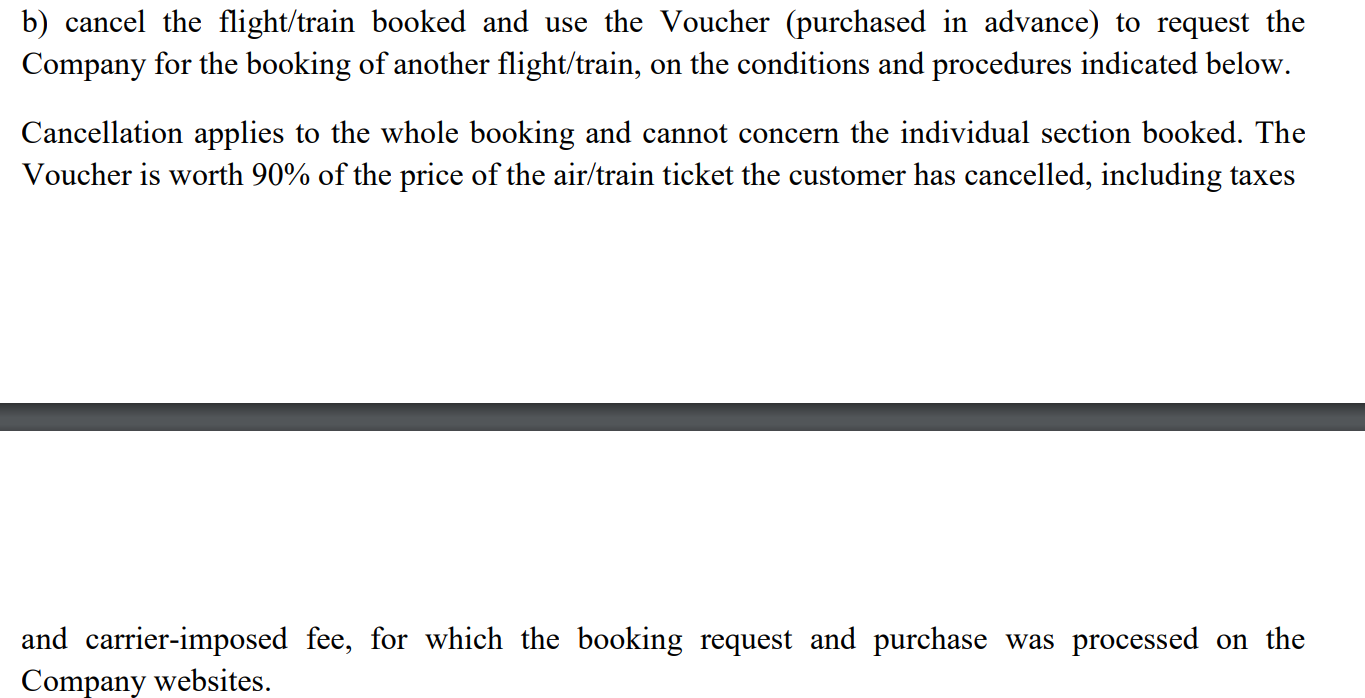 b) cancel the flight/train booked and use the Voucher (purchased in advance) to request the Company for the booking of another flight/train, on the conditions and procedures indicated below.

Cancellation applies to the whole booking and cannot concern the individual section booked. The Voucher is worth 90% of the price of the air/train ticket the customer has cancelled, including taxes

and carrier-imposed fee, for which the booking request and purchase was processed on the Company websites.